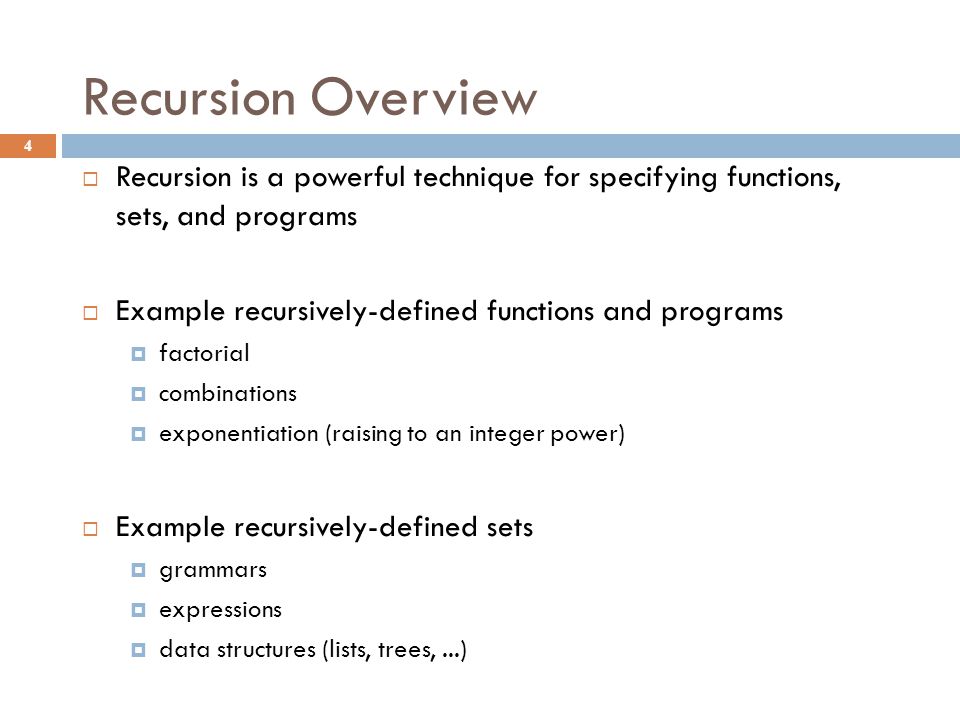 Recursion Overview

4

Recursion is a powerful technique for specifying functions, sets, and programs

Example recursively-defined functions and programs

factorial

combinations

exponentiation (raising to an integer power)

Example recursively-defined sets

grammars

expressions

data structures (lists, trees, ...)